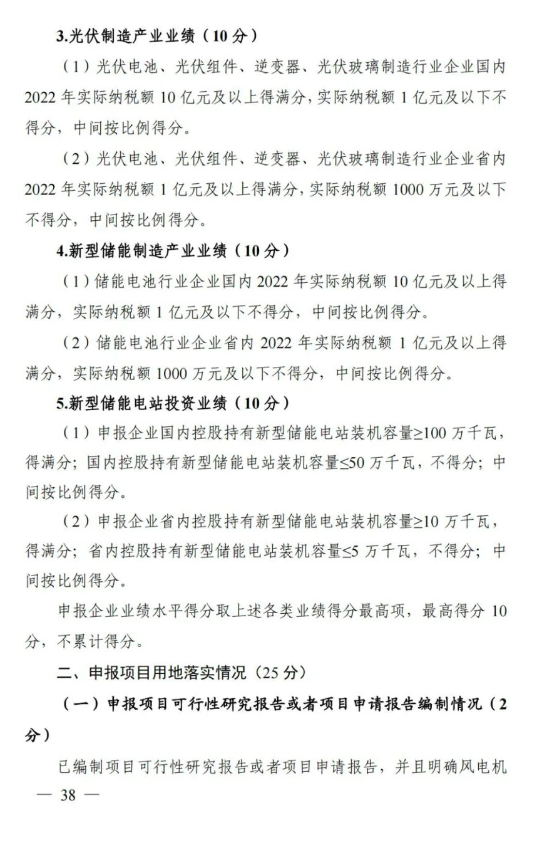 3.光伏制造产业业绩（10分）

（1）光伏电池、光伏组件、逆变器、光伏玻璃制造行业企业国内2022年实际纳税额10亿元及以上得满分，实际纳税额1亿元及以下不得分，中间按比例得分。

（2）光伏电池、光伏组件、逆变器、光伏玻璃制造行业企业省内2022年实际纳税额1亿元及以上得满分，实际纳税额1000万元及以下不得分，中间按比例得分。

4.新型储能制造产业业绩（10分）

（1）储能电池行业企业国内2022年实际纳税额10亿元及以上得满分，实际纳税额1亿元及以下不得分，中间按比例得分。

（2）储能电池行业企业省内2022年实际纳税额1亿元及以上得满分，实际纳税额1000万元及以下不得分，中间按比例得分。

5.新型储能电站投资业绩（10分）

（1）申报企业国内控股持有新型储能电站装机容量≥100万千瓦，得满分；国内控股持有新型储能电站装机容量≤50万千瓦，不得分；中间按比例得分。

（2）申报企业省内控股持有新型储能电站装机容量≥10万千瓦，得满分；省内控股持有新型储能电站装机容量≤5万千瓦，不得分；中间按比例得分。

申报企业业绩水平得分取上述各类业绩得分最高项，最高得分10分，不累计得分。

二、申报项目用地落实情况（25分）

（一）申报项目可行性研究报告或者项目申请报告编制情况（2分）

已编制项目可行性研究报告或者项目申请报告，并且明确风电机

— 38 —